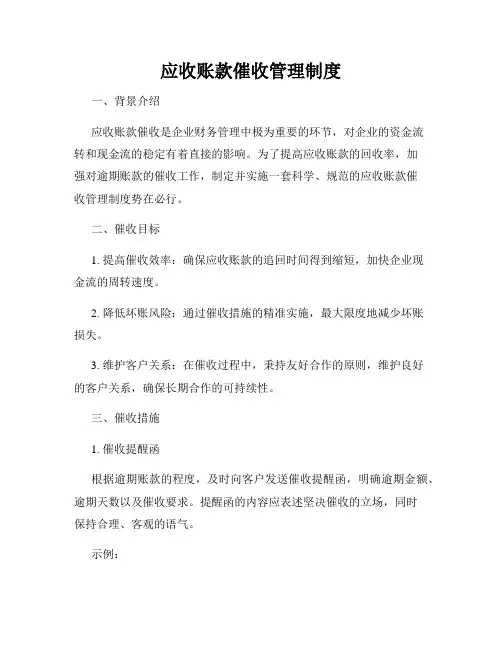 应收账款催收管理制度

一、背景介绍

应收账款催收是企业财务管理中极为重要的环节，对企业的资金流转和现金流的稳定有着直接的影响。为了提高应收账款的回收率，加强对逾期账款的催收工作，制定并实施一套科学、规范的应收账款催收管理制度势在必行。

二、催收目标

1. 提高催收效率：确保应收账款的追回时间得到缩短，加快企业现金流的周转速度。

2. 降低坏账风险：通过催收措施的精准实施，最大限度地减少坏账损失。

3. 维护客户关系：在催收过程中，秉持友好合作的原则，维护良好的客户关系，确保长期合作的可持续性。

三、催收措施

1. 催收提醒函

根据逾期账款的程度，及时向客户发送催收提醒函，明确逾期金额、逾期天数以及催收要求。提醒函的内容应表述坚决催收的立场，同时保持合理、客观的语气。

示例：